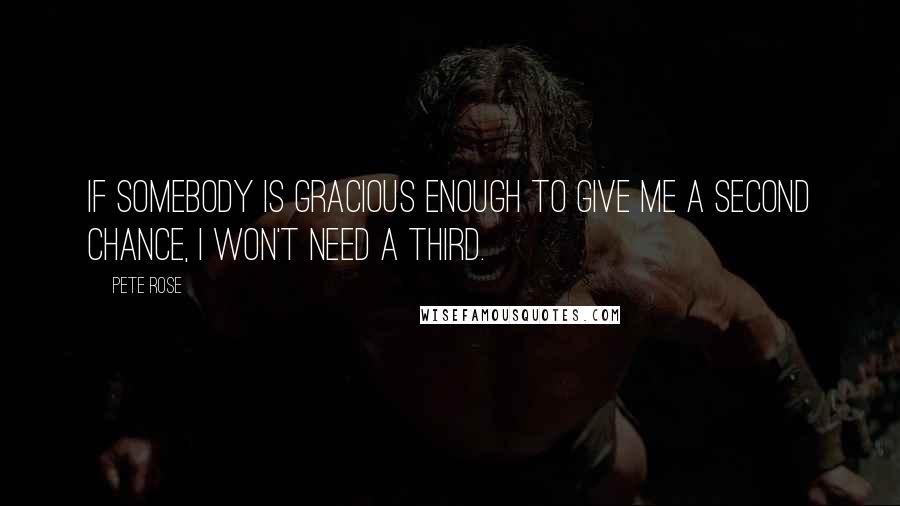 IF SOMEBODY IS GRACIOUS ENOUGH TO GIVE ME A SECOND CHANCE, I WON'T NEED A THIRD.

PETE ROSE

WISEFAMOUSQUOTES.COM